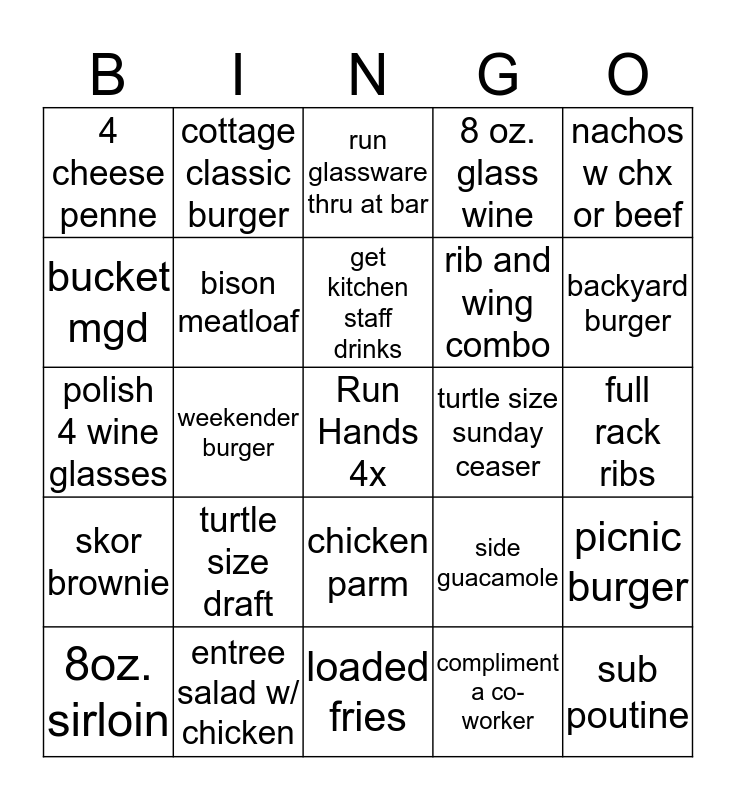 | B | I | N | G | O |
|---|---|---|---|---|
| 4 cheese penne | cottage classic burger | run glassware thru at bar | 8 oz. glass wine | nachos w chx or beef |
| bucket mgd | bison meatloaf | get kitchen staff drinks | rib and wing combo | backyard burger |
| polish 4 wine glasses | weekender burger | Run Hands 4x | turtle size sunday ceaser | full rack ribs |
| skor brownie | turtle size draft | chicken parm | side guacamole | picnic burger |
| 8oz. sirloin | entree salad w/ chicken | loaded fries | compliment a co-worker | sub poutine |